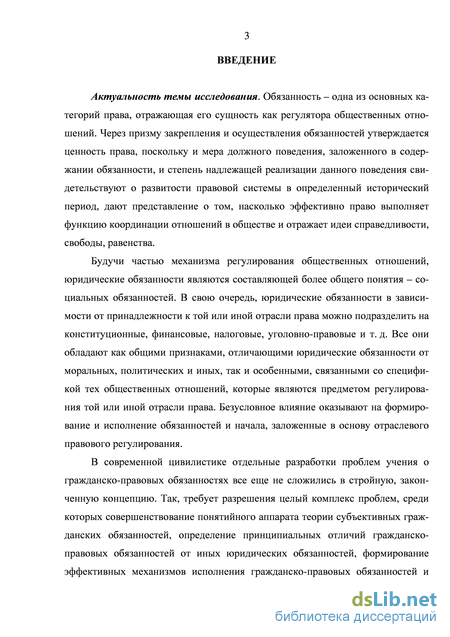 3

ВВЕДЕНИЕ

Актуальность темы исследования. Обязанность – одна из основных категорий права, отражающая его сущность как регулятора общественных отношений. Через призму закрепления и осуществления обязанностей утверждается ценность права, поскольку и мера должного поведения, заложенного в содержании обязанности, и степень надлежащей реализации данного поведения свидетельствуют о развитости правовой системы в определенный исторический период, дают представление о том, насколько эффективно право выполняет функцию координации отношений в обществе и отражает идеи справедливости, свободы, равенства.

Будучи частью механизма регулирования общественных отношений, юридические обязанности являются составляющей более общего понятия – социальных обязанностей. В свою очередь, юридические обязанности в зависимости от принадлежности к той или иной отрасли права можно подразделить на конституционные, финансовые, налоговые, уголовно-правовые и т. д. Все они обладают как общими признаками, отличающими юридические обязанности от моральных, политических и иных, так и особенными, связанными со спецификой тех общественных отношений, которые являются предметом регулирования той или иной отрасли права. Безусловное влияние оказывают на формирование и исполнение обязанностей и начала, заложенные в основу отраслевого правового регулирования.

В современной цивилистике отдельные разработки проблем учения о гражданско-правовых обязанностях все еще не сложились в стройную, законченную концепцию. Так, требует разрешения целый комплекс проблем, среди которых совершенствование понятийного аппарата теории субъективных гражданских обязанностей, определение принципиальных отличий гражданско-правовых обязанностей от иных юридических обязанностей, формирование эффективных механизмов исполнения гражданско-правовых обязанностей и

dsLib.net
библиотека диссертаций